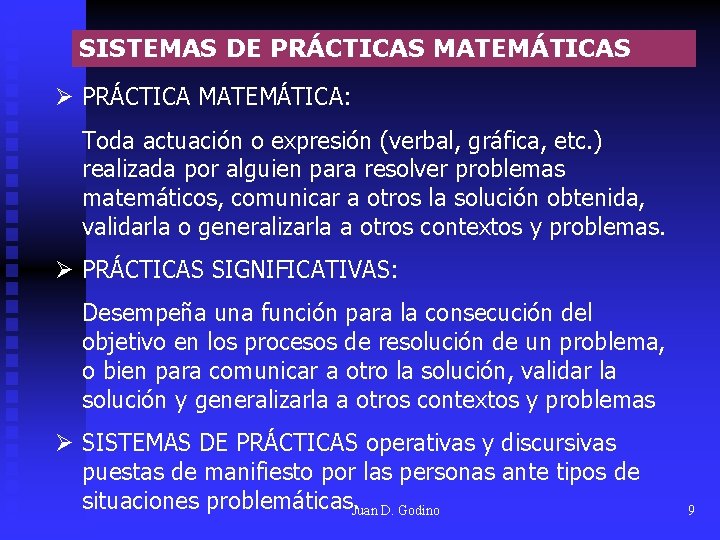 SISTEMAS DE PRÁCTICAS MATEMÁTICAS

➢ PRÁCTICA MATEMÁTICA:

Toda actuación o expresión (verbal, gráfica, etc.) realizada por alguien para resolver problemas matemáticos, comunicar a otros la solución obtenida, validarla o generalizarla a otros contextos y problemas.

➢ PRÁCTICAS SIGNIFICATIVAS:

Desempeña una función para la consecución del objetivo en los procesos de resolución de un problema, o bien para comunicar a otro la solución, validar la solución y generalizarla a otros contextos y problemas

➢ SISTEMAS DE PRÁCTICAS operativas y discursivas puestas de manifiesto por las personas ante tipos de situaciones problemáticas.

Juan D. Godino

9